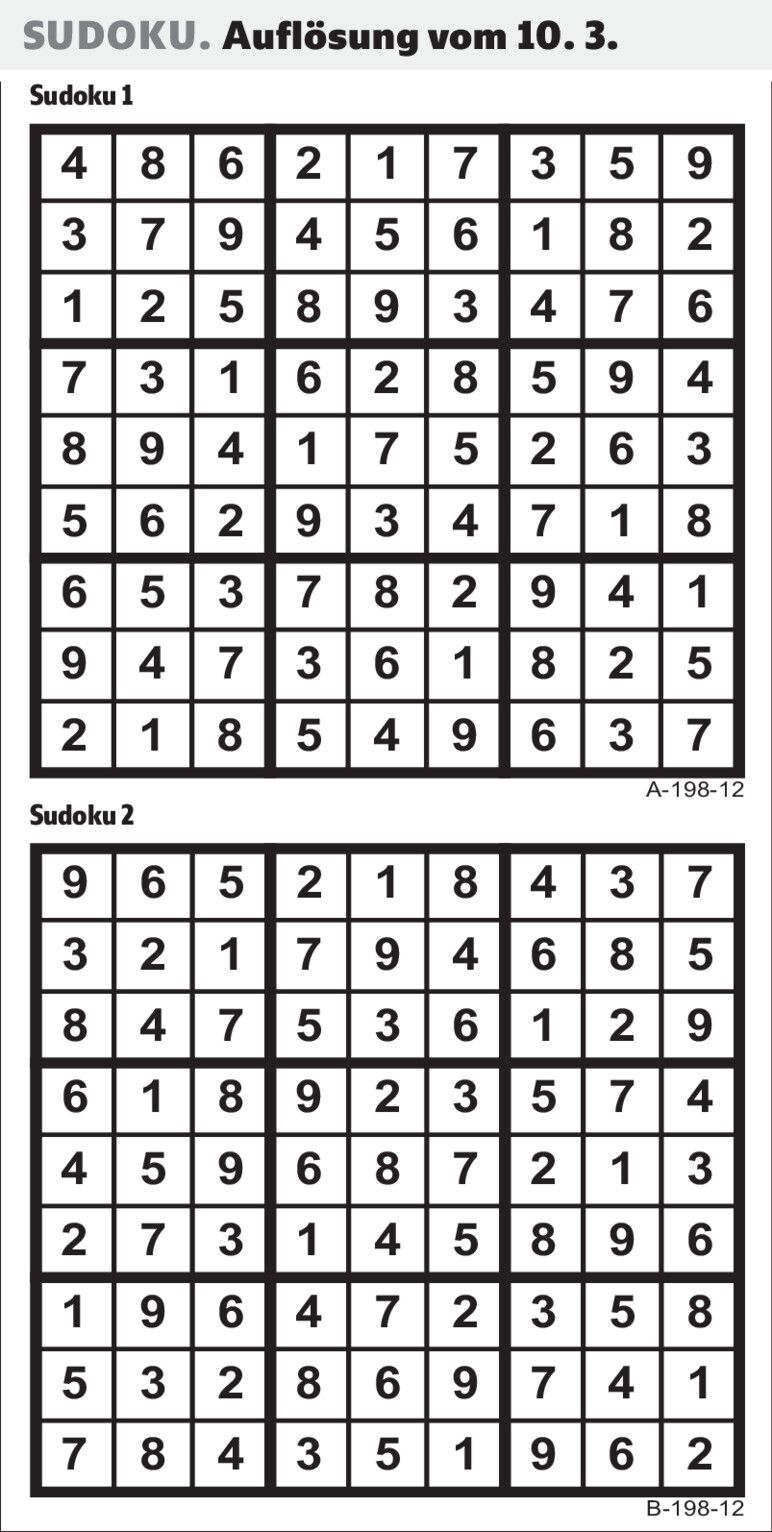 SUDOKU. Auflösung vom 10. 3.

Sudoku 1

| 4 | 8 | 6 | 2 | 1 | 7 | 3 | 5 | 9 |
|---|---|---|---|---|---|---|---|---|
| 3 | 7 | 9 | 4 | 5 | 6 | 1 | 8 | 2 |
| 1 | 2 | 5 | 8 | 9 | 3 | 4 | 7 | 6 |
| 7 | 3 | 1 | 6 | 2 | 8 | 5 | 9 | 4 |
| 8 | 9 | 4 | 1 | 7 | 5 | 2 | 6 | 3 |
| 5 | 6 | 2 | 9 | 3 | 4 | 7 | 1 | 8 |
| 6 | 5 | 3 | 7 | 8 | 2 | 9 | 4 | 1 |
| 9 | 4 | 7 | 3 | 6 | 1 | 8 | 2 | 5 |
| 2 | 1 | 8 | 5 | 4 | 9 | 6 | 3 | 7 |

A-198-12

Sudoku 2

| 9 | 6 | 5 | 2 | 1 | 8 | 4 | 3 | 7 |
|---|---|---|---|---|---|---|---|---|
| 3 | 2 | 1 | 7 | 9 | 4 | 6 | 8 | 5 |
| 8 | 4 | 7 | 5 | 3 | 6 | 1 | 2 | 9 |
| 6 | 1 | 8 | 9 | 2 | 3 | 5 | 7 | 4 |
| 4 | 5 | 9 | 6 | 8 | 7 | 2 | 1 | 3 |
| 2 | 7 | 3 | 1 | 4 | 5 | 8 | 9 | 6 |
| 1 | 9 | 6 | 4 | 7 | 2 | 3 | 5 | 8 |
| 5 | 3 | 2 | 8 | 6 | 9 | 7 | 4 | 1 |
| 7 | 8 | 4 | 3 | 5 | 1 | 9 | 6 | 2 |

B-198-12